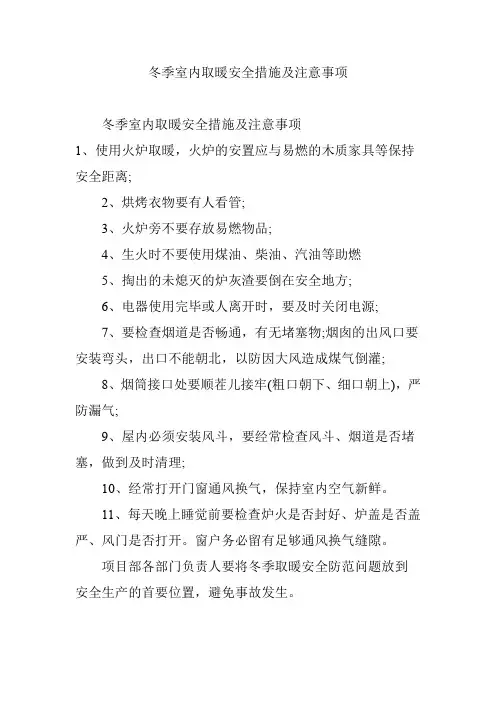 冬季室内取暖安全措施及注意事项

冬季室内取暖安全措施及注意事项

1、使用火炉取暖，火炉的安置应与易燃的木质家具等保持安全距离;

2、烘烤衣物要有人看管;

3、火炉旁不要存放易燃物品;

4、生火时不要使用煤油、柴油、汽油等助燃

5、掏出的未熄灭的炉灰渣要倒在安全地方;

6、电器使用完毕或人离开时，要及时关闭电源;

7、要检查烟道是否畅通，有无堵塞物;烟囱的出风口要安装弯头，出口不能朝北，以防因大风造成煤气倒灌;

8、烟筒接口处要顺茬儿接牢(粗口朝下、细口朝上)，严防漏气;

9、屋内必须安装风斗，要经常检查风斗、烟道是否堵塞，做到及时清理;

10、经常打开门窗通风换气，保持室内空气新鲜。

11、每天晚上睡觉前要检查炉火是否封好、炉盖是否盖严、风门是否打开。窗户务必留有足够通风换气缝隙。

项目部各部门负责人要将冬季取暖安全防范问题放到安全生产的首要位置，避免事故发生。